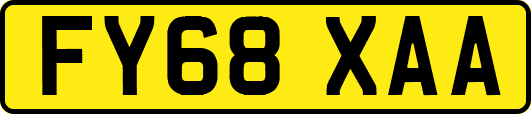 FY68 XAA